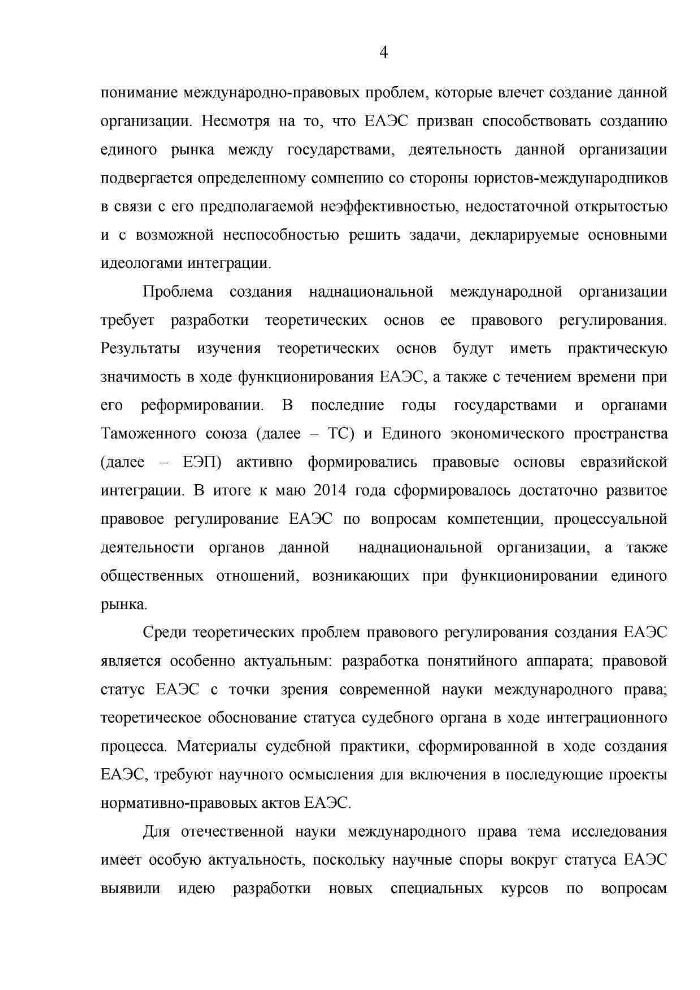 4

понимание международно-правовых проблем, которые влечет создание данной организации. Несмотря на то, что ЕАЭС призван способствовать созданию единого рынка между государствами, деятельность данной организации подвергается определенному сомнению со стороны юристов-международников в связи с его предполагаемой неэффективностью, недостаточной открытостью и с возможной неспособностью решить задачи, декларируемые основными идеологами интеграции.

Проблема создания наднациональной международной организации требует разработки теоретических основ ее правового регулирования. Результаты изучения теоретических основ будут иметь практическую значимость в ходе функционирования ЕАЭС, а также с течением времени при его реформировании. В последние годы государствами и органами Таможенного союза (далее – ТС) и Единого экономического пространства (далее – ЕЭП) активно формировались правовые основы евразийской интеграции. В итоге к маю 2014 года сформировалось достаточно развитое правовое регулирование ЕАЭС по вопросам компетенции, процессуальной деятельности органов данной наднациональной организации, а также общественных отношений, возникающих при функционировании единого рынка.

Среди теоретических проблем правового регулирования создания ЕАЭС является особенно актуальным: разработка понятийного аппарата; правовой статус ЕАЭС с точки зрения современной науки международного права; теоретическое обоснование статуса судебного органа в ходе интеграционного процесса. Материалы судебной практики, сформированной в ходе создания ЕАЭС, требуют научного осмысления для включения в последующие проекты нормативно-правовых актов ЕАЭС.

Для отечественной науки международного права тема исследования имеет особую актуальность, поскольку научные споры вокруг статуса ЕАЭС выявили идею разработки новых специальных курсов по вопросам